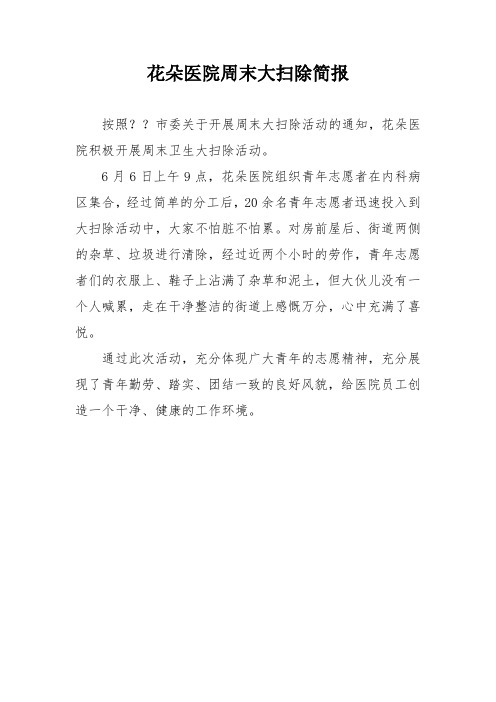 花朵医院周末大扫除简报

按照？？市委关于开展周末大扫除活动的通知，花朵医院积极开展周末卫生大扫除活动。

6月6日上午9点，花朵医院组织青年志愿者在内科病区集合，经过简单的分工后，20余名青年志愿者迅速投入到大扫除活动中，大家不怕脏不怕累。对房前屋后、街道两侧的杂草、垃圾进行清除，经过近两个小时的劳作，青年志愿者们的衣服上、鞋子上沾满了杂草和泥土，但大伙儿没有一个人喊累，走在干净整洁的街道上感慨万分，心中充满了喜悦。

通过此次活动，充分体现广大青年的志愿精神，充分展现了青年勤劳、踏实、团结一致的良好风貌，给医院员工创造一个干净、健康的工作环境。